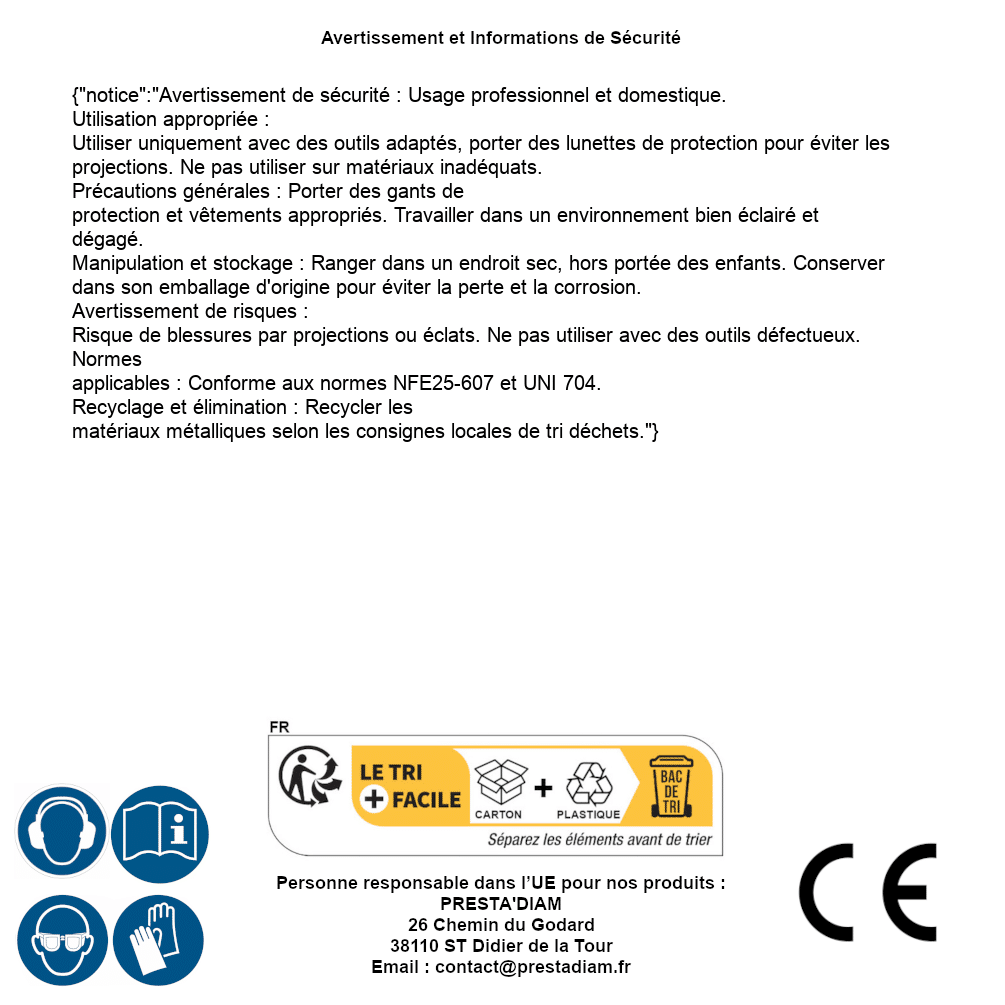 Avertissement et Informations de Sécurité

{"notice":"Avertissement de sécurité : Usage professionnel et domestique.
Utilisation appropriée :
Utiliser uniquement avec des outils adaptés, porter des lunettes de protection pour éviter les projections. Ne pas utiliser sur matériaux inadéquats.
Précautions générales : Porter des gants de protection et vêtements appropriés. Travailler dans un environnement bien éclairé et dégagé.
Manipulation et stockage : Ranger dans un endroit sec, hors portée des enfants. Conserver dans son emballage d'origine pour éviter la perte et la corrosion.
Avertissement de risques :
Risque de blessures par projections ou éclats. Ne pas utiliser avec des outils défectueux.
Normes applicables : Conforme aux normes NFE25-607 et UNI 704.
Recyclage et élimination : Recycler les matériaux métalliques selon les consignes locales de tri déchets."}

FR
LE TRI + FACILE
CARTON + PLASTIQUE
BAC DE TRI
Séparez les éléments avant de trier

Personne responsable dans l'UE pour nos produits :
PRESTA'DIAM
26 Chemin du Godard
38110 ST Didier de la Tour
Email : contact@prestadiam.fr

CE